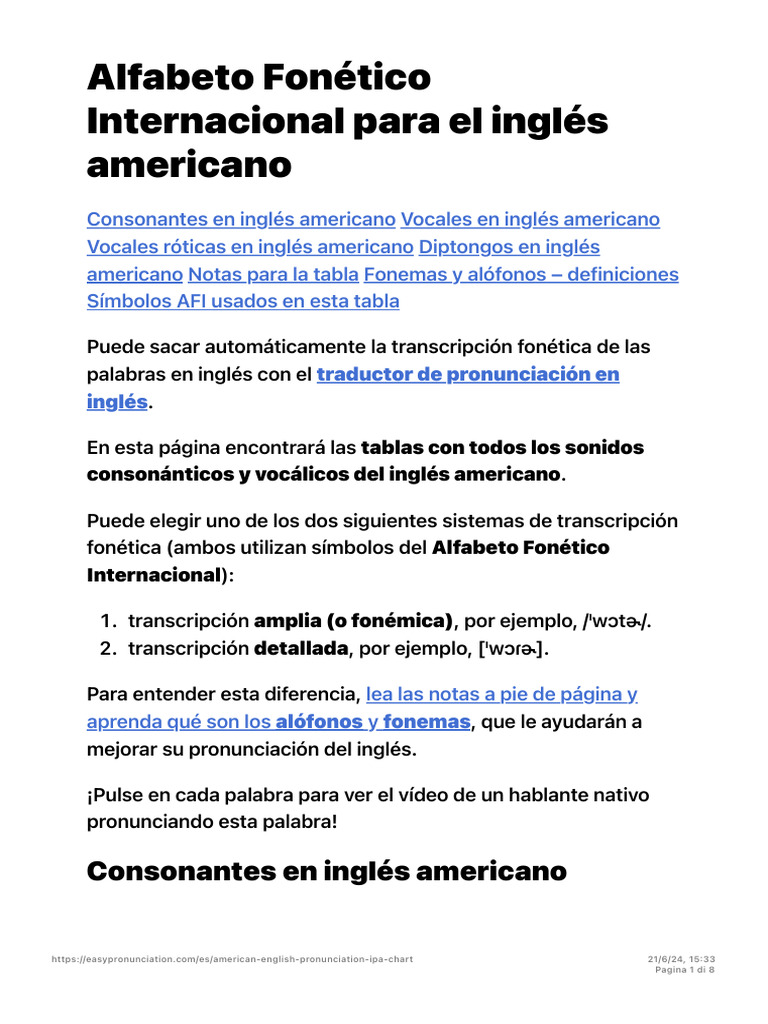 Alfabeto Fonético Internacional para el inglés americano

Consonantes en inglés americano Vocales en inglés americano Vocales róticas en inglés americano Diptongos en inglés americano Notas para la tabla Fonemas y alófonos – definiciones Símbolos AFI usados en esta tabla

Puede sacar automáticamente la transcripción fonética de las palabras en inglés con el traductor de pronunciación en inglés.

En esta página encontrará las tablas con todos los sonidos consonánticos y vocálicos del inglés americano.

Puede elegir uno de los dos siguientes sistemas de transcripción fonética (ambos utilizan símbolos del Alfabeto Fonético Internacional):

1. transcripción amplia (o fonémica), por ejemplo, /ˈwɔtɚ/.
2. transcripción detallada, por ejemplo, [ˈwɔɾɚ].

Para entender esta diferencia, lea las notas a pie de página y aprenda qué son los alófonos y fonemas, que le ayudarán a mejorar su pronunciación del inglés.

¡Pulse en cada palabra para ver el vídeo de un hablante nativo pronunciando esta palabra!

Consonantes en inglés americano

https://easypronunciation.com/es/american-english-pronunciation-ipa-chart
21/6/24, 15:33
Pagina 1 di 8